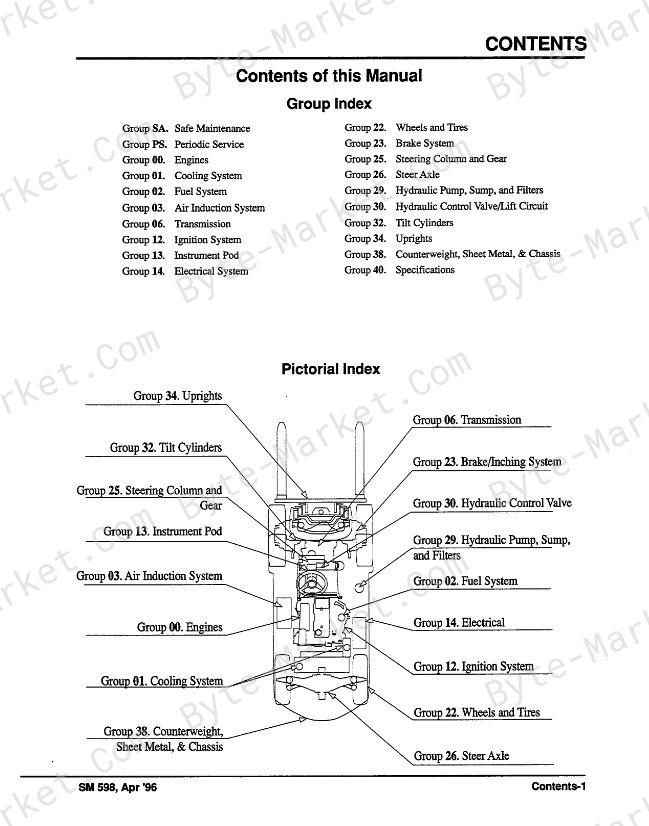 CONTENTS

Contents of this Manual

Group Index

Group SA. Safe Maintenance
Group PS. Periodic Service
Group 00. Engines
Group 01. Cooling System
Group 02. Fuel System
Group 03. Air Induction System
Group 06. Transmission
Group 12. Ignition System
Group 13. Instrument Pod
Group 14. Electrical System

Group 22. Wheels and Tires
Group 23. Brake System
Group 25. Steering Column and Gear
Group 26. Steer Axle
Group 29. Hydraulic Pump, Sump, and Filters
Group 30. Hydraulic Control Valve/Lift Circuit
Group 32. Tilt Cylinders
Group 34. Uprights
Group 38. Counterweight, Sheet Metal, & Chassis
Group 40. Specifications

Pictorial Index

Group 34. Uprights
Group 32. Tilt Cylinders
Group 25. Steering Column and Gear
Group 13. Instrument Pod
Group 03. Air Induction System
Group 00. Engines
Group 01. Cooling System
Group 38. Counterweight, Sheet Metal, & Chassis

Group 06. Transmission
Group 23. Brake/Inching System
Group 30. Hydraulic Control Valve
Group 29. Hydraulic Pump, Sump, and Filters
Group 02. Fuel System
Group 14. Electrical
Group 12. Ignition System
Group 22. Wheels and Tires
Group 26. Steer Axle

SM 598, Apr '96
Contents-1

Byte-Market.Com